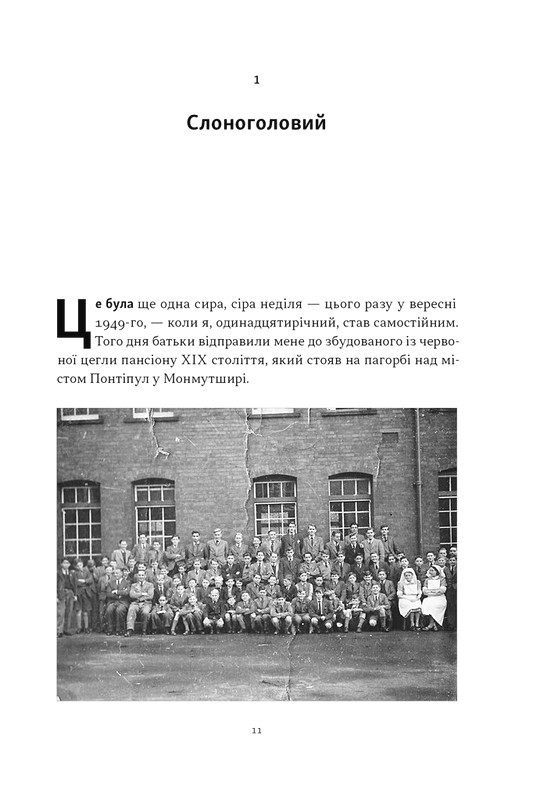 1

Слоноголовий

Це була ще одна сира, сіра неділя — цього разу у вересні 1949-го, — коли я, одинадцятирічний, став самостійним. Того дня батьки відправили мене до збудованого із червоної цегли пансіону XIX століття, який стояв на пагорбі над містом Понтіпул у Монмутширі.

11